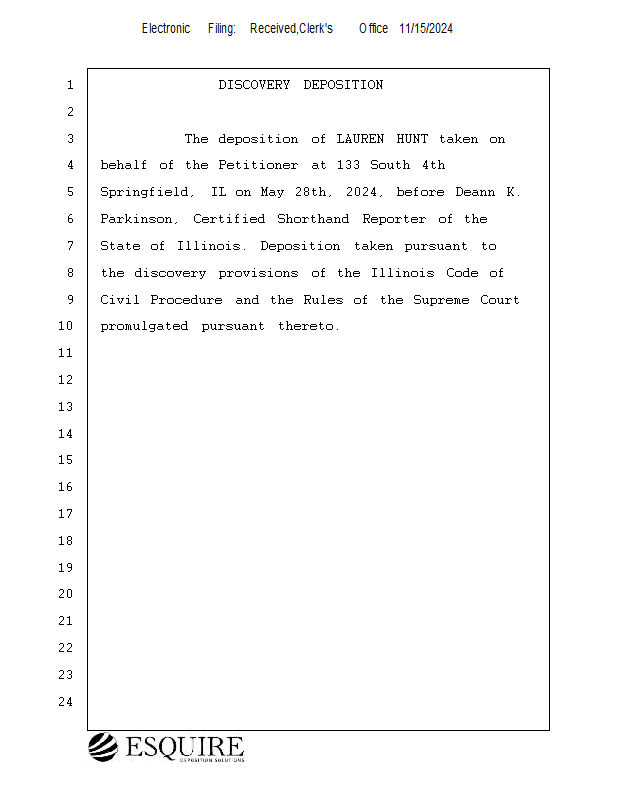 Electronic Filing: Received,Clerk's Office 11/15/2024

1 DISCOVERY DEPOSITION
2
3 The deposition of LAUREN HUNT taken on
4 behalf of the Petitioner at 133 South 4th
5 Springfield, IL on May 28th, 2024, before Deann K.
6 Parkinson, Certified Shorthand Reporter of the
7 State of Illinois. Deposition taken pursuant to
8 the discovery provisions of the Illinois Code of
9 Civil Procedure and the Rules of the Supreme Court
10 promulgated pursuant thereto.
11
12
13
14
15
16
17
18
19
20
21
22
23
24

ESQUIRE
DEPOSITION SOLUTIONS